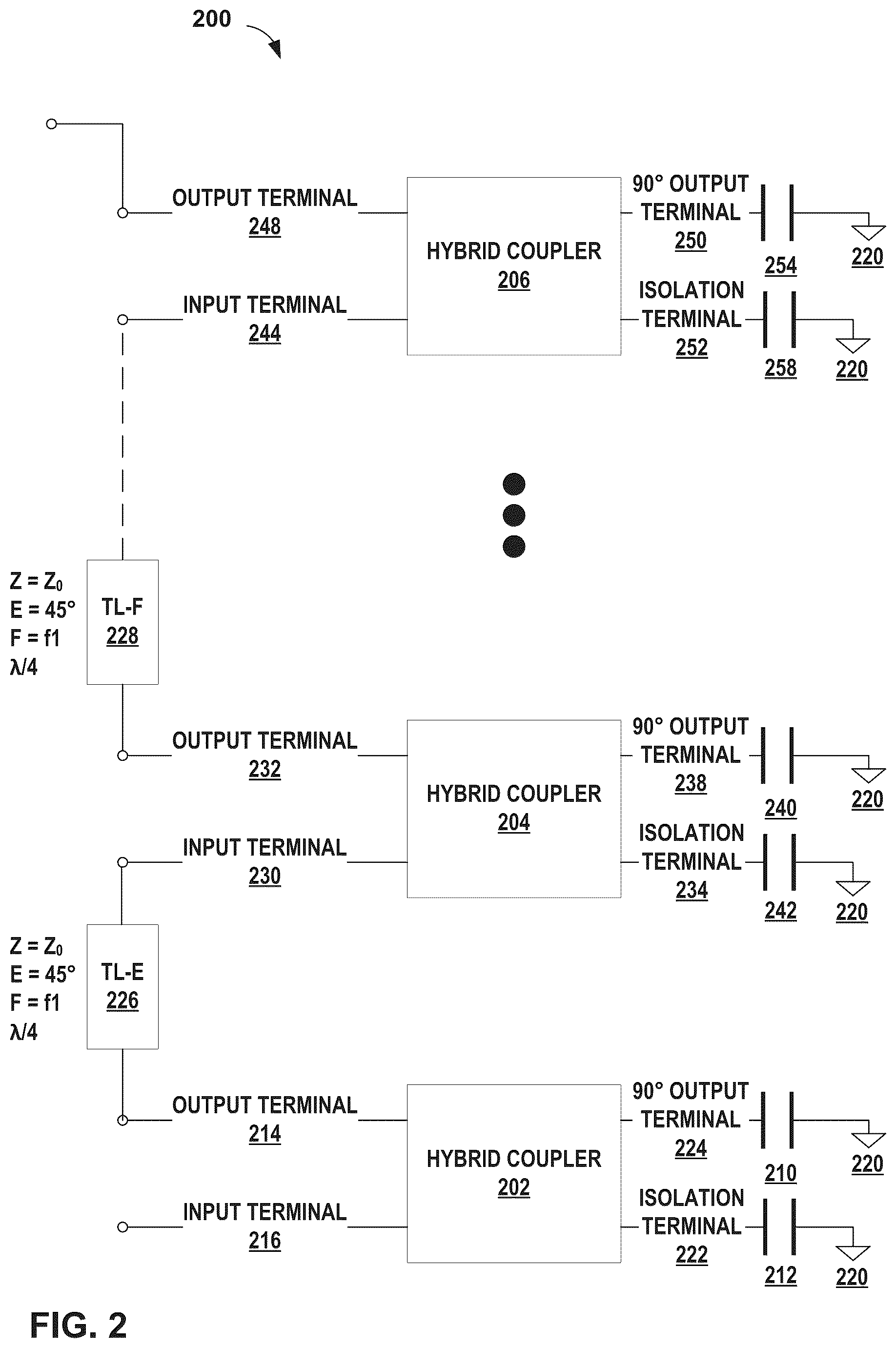 200

OUTPUT TERMINAL
248

HYBRID COUPLER
206

90° OUTPUT
TERMINAL
250

254

220

INPUT TERMINAL
244

ISOLATION
TERMINAL
252

258

220

$Z = Z_0$
E = 45°
F = f1
λ/4

TL-F
228

OUTPUT TERMINAL
232

HYBRID COUPLER
204

90° OUTPUT
TERMINAL
238

240

220

INPUT TERMINAL
230

ISOLATION
TERMINAL
234

242

220

$Z = Z_0$
E = 45°
F = f1
λ/4

TL-E
226

OUTPUT TERMINAL
214

HYBRID COUPLER
202

90° OUTPUT
TERMINAL
224

210

220

INPUT TERMINAL
216

ISOLATION
TERMINAL
222

212

220

FIG. 2